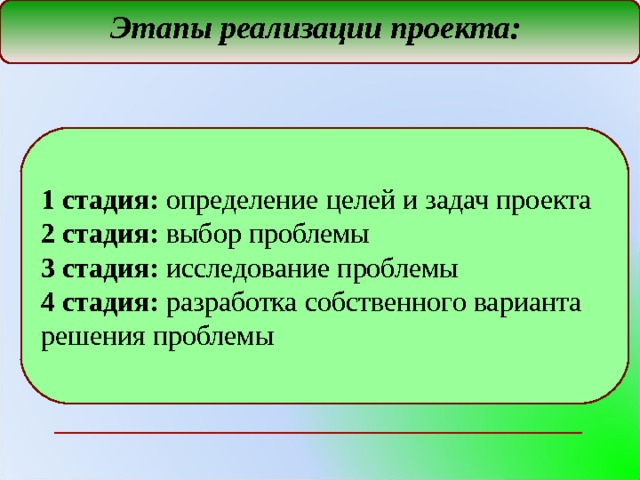 Этапы реализации проекта:

1 стадия: определение целей и задач проекта
2 стадия: выбор проблемы
3 стадия: исследование проблемы
4 стадия: разработка собственного варианта решения проблемы